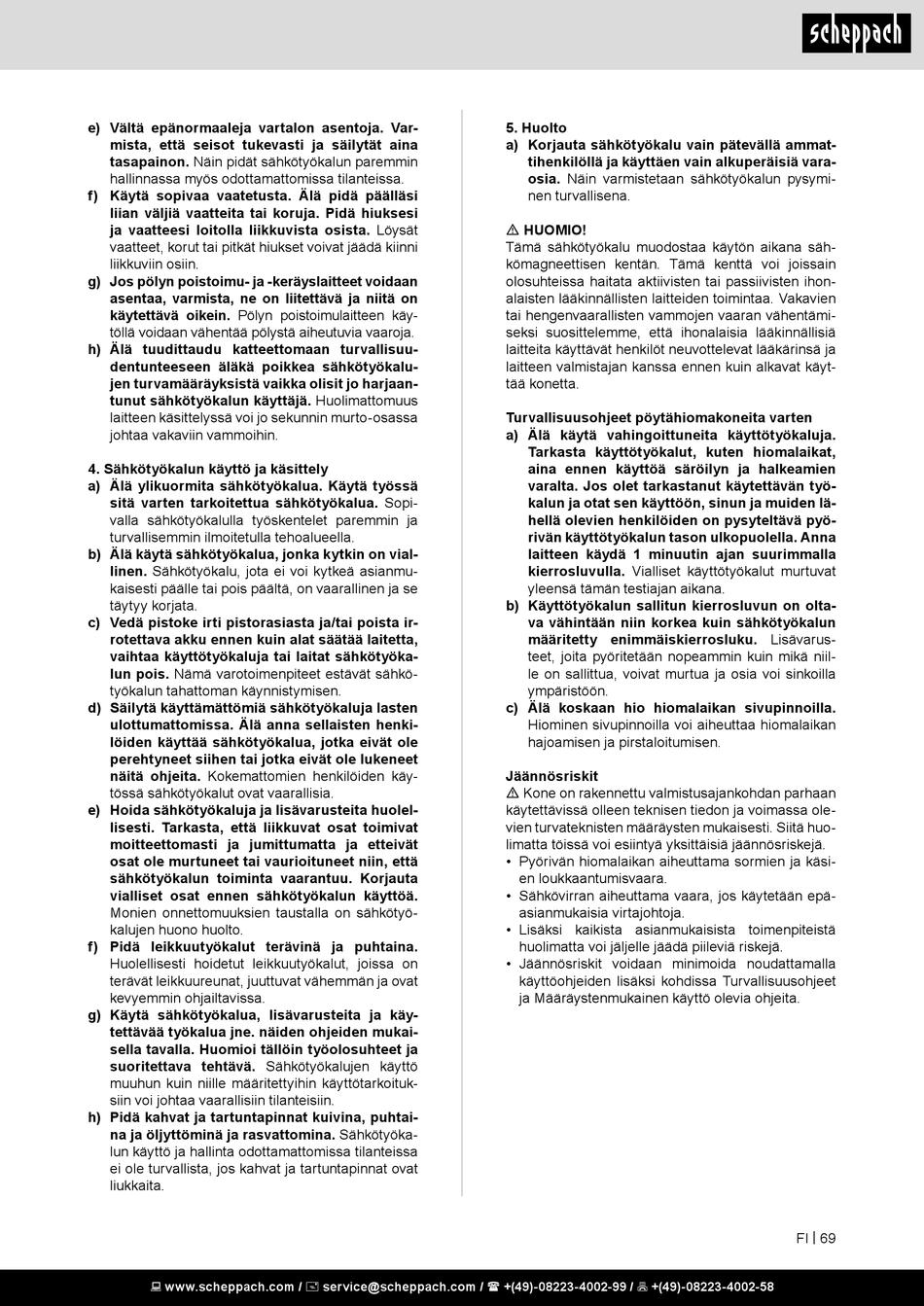 scheppach

e) Vältä epänormaaleja vartalon asentoja. Varmista, että seisot tukevasti ja säilytät aina tasapainon. Näin pidät sähkötyökalun paremmin hallinnassa myös odottamattomissa tilanteissa.
f) Käytä sopivaa vaatetusta. Älä pidä päälläsi liian väljiä vaatteita tai koruja. Pidä hiuksesi ja vaatteesi loitolla liikkuvista osista. Löysät vaatteet, korut tai pitkät hiukset voivat jäädä kiinni liikkuviin osiin.
g) Jos pölyn poistoimu- ja -keräyslaitteet voidaan asentaa, varmista, ne on liitettävä ja niitä on käytettävä oikein. Pölyn poistoimulaitteen käytöllä voidaan vähentää pölystä aiheutuvia vaaroja.
h) Älä tuudittaudu katteettomaan turvallisuudentunteeseen äläkä poikkea sähkötyökalujen turvamääräyksistä vaikka olisit jo harjaantunut sähkötyökalun käyttäjä. Huolimattomuus laitteen käsittelyssä voi jo sekunnin murto-osassa johtaa vakaviin vammoihin.

4. Sähkötyökalun käyttö ja käsittely
a) Älä ylikuormita sähkötyökalua. Käytä työssä sitä varten tarkoitettua sähkötyökalua. Sopivalla sähkötyökalulla työskentelet paremmin ja turvallisemmin ilmoitetulla tehoalueella.
b) Älä käytä sähkötyökalua, jonka kytkin on viallinen. Sähkötyökalu, jota ei voi kytkeä asianmukaisesti päälle tai pois päältä, on vaarallinen ja se täytyy korjata.
c) Vedä pistoke irti pistorasiasta ja/tai poista irrotettava akku ennen kuin alat säätää laitetta, vaihtaa käyttötyökaluja tai laitat sähkötyökalun pois. Nämä varotoimenpiteet estävät sähkötyökalun tahattoman käynnistymisen.
d) Säilytä käyttämättömiä sähkötyökaluja lasten ulottumattomissa. Älä anna sellaisten henkilöiden käyttää sähkötyökalua, jotka eivät ole perehtyneet siihen tai jotka eivät ole lukeneet näitä ohjeita. Kokemattomien henkilöiden käytössä sähkötyökalut ovat vaarallisia.
e) Hoida sähkötyökaluja ja lisävarusteita huolellisesti. Tarkasta, että liikkuvat osat toimivat moitteettomasti ja jumittumatta ja etteivät osat ole murtuneet tai vaurioituneet niin, että sähkötyökalun toiminta vaarantuu. Korjauta vialliset osat ennen sähkötyökalun käyttöä. Monien onnettomuuksien taustalla on sähkötyökalujen huono huolto.
f) Pidä leikkuutyökalut terävinä ja puhtaina. Huolellisesti hoidetut leikkuutyökalut, joissa on terävät leikkuureunat, juuttuvat vähemmän ja ovat kevyemmin ohjailtavissa.
g) Käytä sähkötyökalua, lisävarusteita ja käytettävää työkalua jne. näiden ohjeiden mukaisella tavalla. Huomioi tällöin työolosuhteet ja suoritettava tehtävä. Sähkötyökalujen käyttö muuhun kuin niille määritettyihin käyttötarkoituksiin voi johtaa vaarallisiin tilanteisiin.
h) Pidä kahvat ja tartuntapinnat kuivina, puhtaina ja öljyttöminä ja rasvattomina. Sähkötyökalun käyttö ja hallinta odottamattomissa tilanteissa ei ole turvallista, jos kahvat ja tartuntapinnat ovat liukkaita.

5. Huolto
a) Korjauta sähkötyökalu vain pätevällä ammattihenkilöllä ja käyttäen vain alkuperäisiä varaosia. Näin varmistetaan sähkötyökalun pysyminen turvallisena.

⚠ HUOMIO!
Tämä sähkötyökalu muodostaa käytön aikana sähkömagneettisen kentän. Tämä kenttä voi joissain olosuhteissa haitata aktiivisten tai passiivisten ihonalaisten lääkinnällisten laitteiden toimintaa. Vakavien tai hengenvaarallisten vammojen vaaran vähentämiseksi suosittelemme, että ihonalaisia lääkinnällisiä laitteita käyttävät henkilöt neuvottelevat lääkärinsä ja laitteen valmistajan kanssa ennen kuin alkavat käyttää konetta.

Turvallisuusohjeet pöytähiomakoneita varten
a) Älä käytä vahingoittuneita käyttötyökaluja. Tarkasta käyttötyökalut, kuten hiomalaikat, aina ennen käyttöä säröilyn ja halkeamien varalta. Jos olet tarkastanut käytettävän työkalun ja otat sen käyttöön, sinun ja muiden lähellä olevien henkilöiden on pysyteltävä pyörivän käyttötyökalun tason ulkopuolella. Anna laitteen käydä 1 minuutin ajan suurimmalla kierrosluvulla. Vialliset käyttötyökalut murtuvat yleensä tämän testiajan aikana.
b) Käyttötyökalun sallitun kierrosluvun on oltava vähintään niin korkea kuin sähkötyökalun määritetty enimmäiskierrosluku. Lisävarusteet, joita pyöritetään nopeammin kuin mikä niille on sallittua, voivat murtua ja osia voi sinkoilla ympäristöön.
c) Älä koskaan hio hiomalaikan sivupinnoilla. Hiominen sivupinnoilla voi aiheuttaa hiomalaikan hajoamisen ja pirstaloitumisen.

Jäännösriskit
⚠ Kone on rakennettu valmistusajankohdan parhaan käytettävissä olleen teknisen tiedon ja voimassa olevien turvateknisten määräysten mukaisesti. Siitä huolimatta töissä voi esiintyä yksittäisiä jäännösriskejä.
• Pyörivän hiomalaikan aiheuttama sormien ja käsien loukkaantumisvaara.
• Sähkövirran aiheuttama vaara, jos käytetään epäasianmukaisia virtajohtoja.
• Lisäksi kaikista asianmukaisista toimenpiteistä huolimatta voi jäljelle jäädä piileviä riskejä.
• Jäännösriskit voidaan minimoida noudattamalla käyttöohjeiden lisäksi kohdissa Turvallisuusohjeet ja Määräystenmukainen käyttö olevia ohjeita.

FI | 69

www.scheppach.com / service@scheppach.com / +(49)-08223-4002-99 / +(49)-08223-4002-58